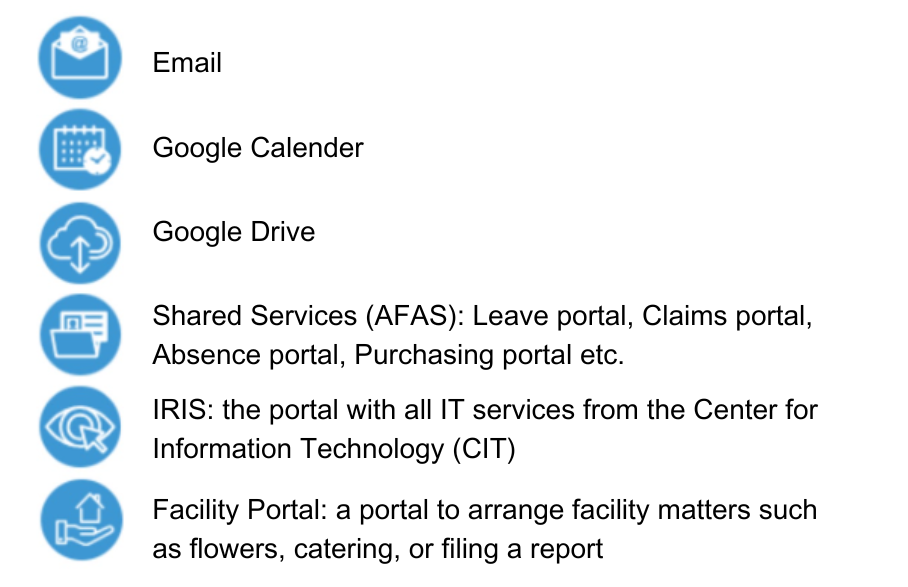 Email

Google Calender

Google Drive

Shared Services (AFAS): Leave portal, Claims portal, Absence portal, Purchasing portal etc.

IRIS: the portal with all IT services from the Center for Information Technology (CIT)

Facility Portal: a portal to arrange facility matters such as flowers, catering, or filing a report